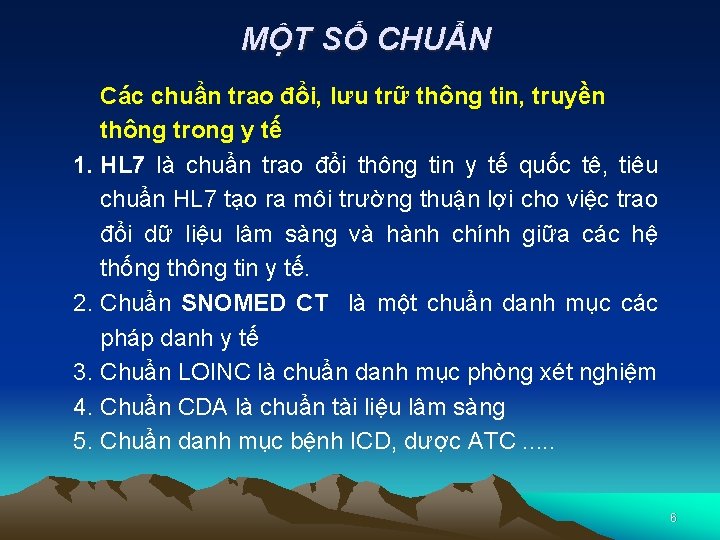 MỘT SỐ CHUẨN

Các chuẩn trao đổi, lưu trữ thông tin, truyền thông trong y tế

1. HL7 là chuẩn trao đổi thông tin y tế quốc tê, tiêu chuẩn HL7 tạo ra môi trường thuận lợi cho việc trao đổi dữ liệu lâm sàng và hành chính giữa các hệ thống thông tin y tế.
2. Chuẩn SNOMED CT là một chuẩn danh mục các pháp danh y tế
3. Chuẩn LOINC là chuẩn danh mục phòng xét nghiệm
4. Chuẩn CDA là chuẩn tài liệu lâm sàng
5. Chuẩn danh mục bệnh ICD, dược ATC .....

6